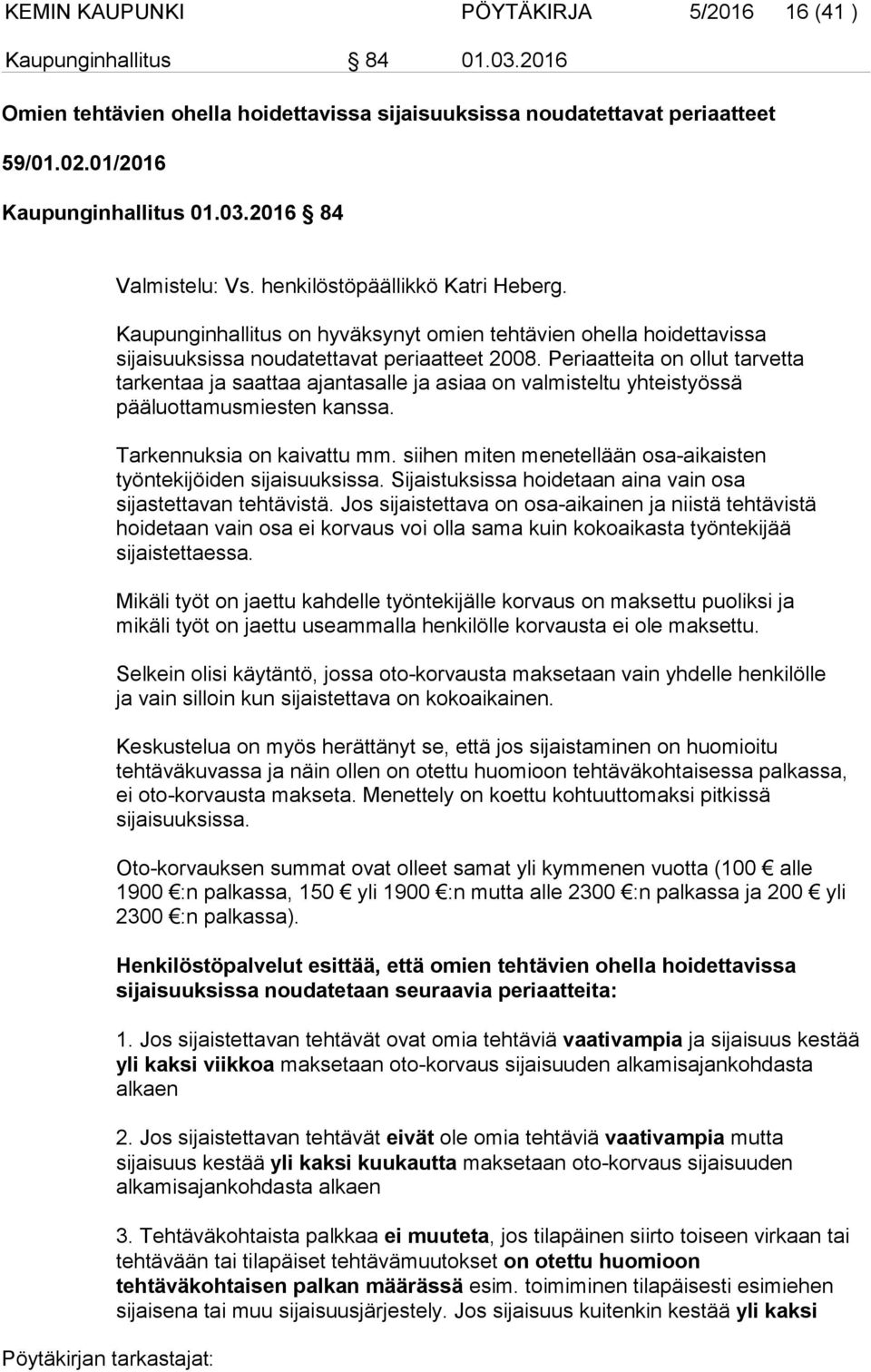 KEMIN KAUPUNKI PÖYTÄKIRJA 5/2016 16 (41 )

Kaupunginhallitus § 84 01.03.2016

Omien tehtävien ohella hoidettavissa sijaisuuksissa noudatettavat periaatteet

59/01.02.01/2016

Kaupunginhallitus 01.03.2016 § 84

Valmistelu: Vs. henkilöstöpäällikkö Katri Heberg.

Kaupunginhallitus on hyväksynyt omien tehtävien ohella hoidettavissa sijaisuuksissa noudatettavat periaatteet 2008. Periaatteita on ollut tarvetta tarkentaa ja saattaa ajantasalle ja asiaa on valmisteltu yhteistyössä pääluottamusmiesten kanssa.

Tarkennuksia on kaivattu mm. siihen miten menetellään osa-aikaisten työntekijöiden sijaisuuksissa. Sijaistuksissa hoidetaan aina vain osa sijastettavan tehtävistä. Jos sijaistettava on osa-aikainen ja niistä tehtävistä hoidetaan vain osa ei korvaus voi olla sama kuin kokoaikasta työntekijää sijaistettaessa.

Mikäli työt on jaettu kahdelle työntekijälle korvaus on maksettu puoliksi ja mikäli työt on jaettu useammalla henkilölle korvausta ei ole maksettu.

Selkein olisi käytäntö, jossa oto-korvausta maksetaan vain yhdelle henkilölle ja vain silloin kun sijaistettava on kokoaikainen.

Keskustelua on myös herättänyt se, että jos sijaistaminen on huomioitu tehtäväkuvassa ja näin ollen on otettu huomioon tehtäväkohtaisessa palkassa, ei oto-korvausta makseta. Menettely on koettu kohtuuttomaksi pitkissä sijaisuuksissa.

Oto-korvauksen summat ovat olleet samat yli kymmenen vuotta (100 € alle 1900 €:n palkassa, 150 € yli 1900 €:n mutta alle 2300 €:n palkassa ja 200 € yli 2300 €:n palkassa).

Henkilöstöpalvelut esittää, että omien tehtävien ohella hoidettavissa sijaisuuksissa noudatetaan seuraavia periaatteita:

1. Jos sijaistettavan tehtävät ovat omia tehtäviä vaativampia ja sijaisuus kestää yli kaksi viikkoa maksetaan oto-korvaus sijaisuuden alkamisajankohdasta alkaen

2. Jos sijaistettavan tehtävät eivät ole omia tehtäviä vaativampia mutta sijaisuus kestää yli kaksi kuukautta maksetaan oto-korvaus sijaisuuden alkamisajankohdasta alkaen

3. Tehtäväkohtaista palkkaa ei muuteta, jos tilapäinen siirto toiseen virkaan tai tehtävään tai tilapäiset tehtävämuutokset on otettu huomioon tehtäväkohtaisen palkan määrässä esim. toimiminen tilapäisesti esimiehen sijaisena tai muu sijaisuusjärjestely. Jos sijaisuus kuitenkin kestää yli kaksi

Pöytäkirjan tarkastajat: